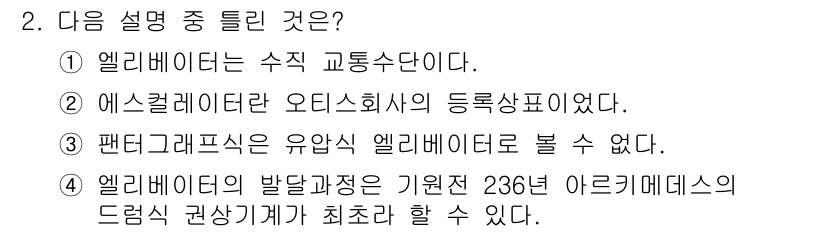 2. 다음 설명 중 틀린 것은?

① 엘리베이터는 수직 교통수단이다.

② 에스컬레이터란 오티스회사의 등록상표이었다.

③ 팬터그래프식은 유압식 엘리베이터로 볼 수 없다.

④ 엘리베이터의 발달과정은 기원전 236년 아르키메데스의 드럼식 권상기계가 최초라 할 수 있다.